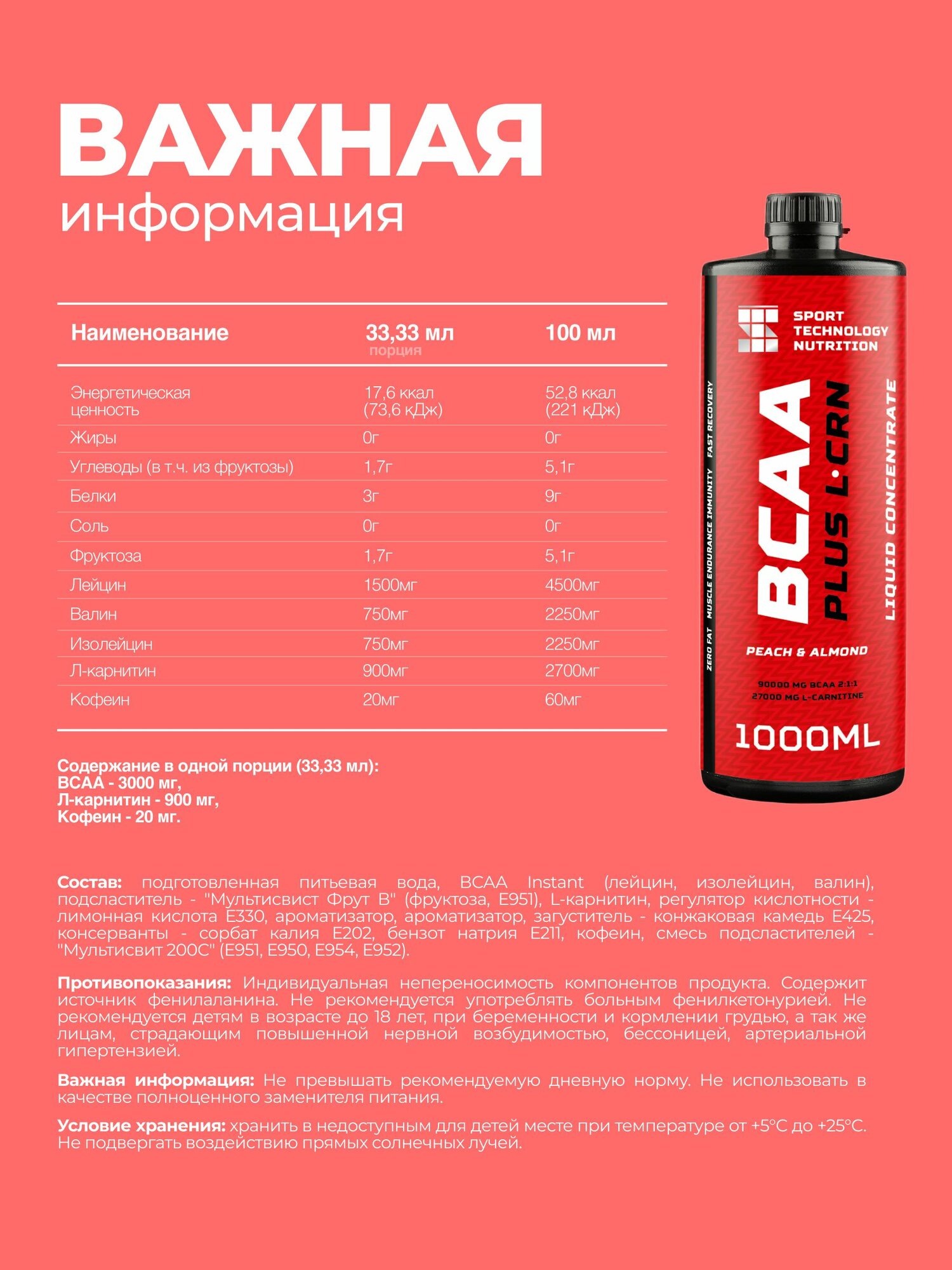 ВАЖНАЯ
информация

| Наименование | 33,33 мл порция | 100 мл |
|---|---|---|
| Энергетическая ценность | 17,6 ккал (73,6 кДж) | 52,8 ккал (221 кДж) |
| Жиры | 0г | 0г |
| Углеводы (в т.ч. из фруктозы) | 1,7г | 5,1г |
| Белки | 3г | 9г |
| Соль | 0г | 0г |
| Фруктоза | 1,7г | 5,1г |
| Лейцин | 1500мг | 4500мг |
| Валин | 750мг | 2250мг |
| Изолейцин | 750мг | 2250мг |
| Л-карнитин | 900мг | 2700мг |
| Кофеин | 20мг | 60мг |

Содержание в одной порции (33,33 мл):
BCAA - 3000 мг,
Л-карнитин - 900 мг,
Кофеин - 20 мг.

SPORT
TECHNOLOGY
NUTRITION

ZERO FAT MUSCLE ENDURANCE IMMUNITY FAST RECOVERY

BCAA
PLUS L·CRN
LIQUID CONCENTRATE

PEACH & ALMOND

90000 MG BCAA 2:1:1
27000 MG L-CARNITINE

1000ML

Состав: подготовленная питьевая вода, BCAA Instant (лейцин, изолейцин, валин), подсластитель - "Мультисвист Фрут В" (фруктоза, Е951), L-карнитин, регулятор кислотности - лимонная кислота Е330, ароматизатор, ароматизатор, загуститель - конжаковая камедь Е425, консерванты - сорбат калия Е202, бензот натрия Е211, кофеин, смесь подсластителей - "Мультисвит 200С" (Е951, Е950, Е954, Е952).

Противопоказания: Индивидуальная непереносимость компонентов продукта. Содержит источник фенилаланина. Не рекомендуется употреблять больным фенилкетонурией. Не рекомендуется детям в возрасте до 18 лет, при беременности и кормлении грудью, а так же лицам, страдающим повышенной нервной возбудимостью, бессоницей, артериальной гипертензией.

Важная информация: Не превышать рекомендуемую дневную норму. Не использовать в качестве полноценного заменителя питания.

Условие хранения: хранить в недоступным для детей месте при температуре от +5°С до +25°С. Не подвергать воздействию прямых солнечных лучей.